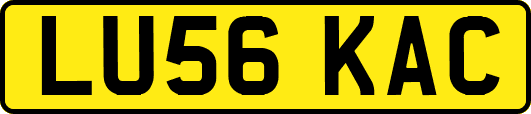 LU56 KAC